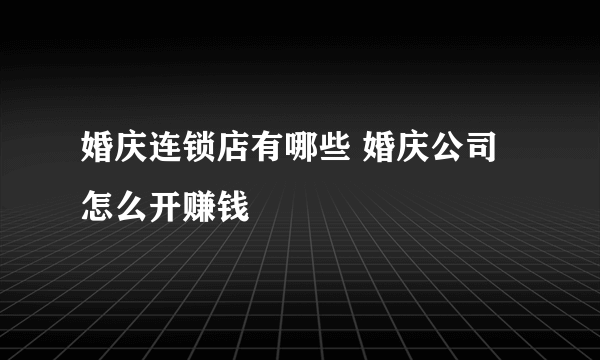 婚庆连锁店有哪些 婚庆公司怎么开赚钱